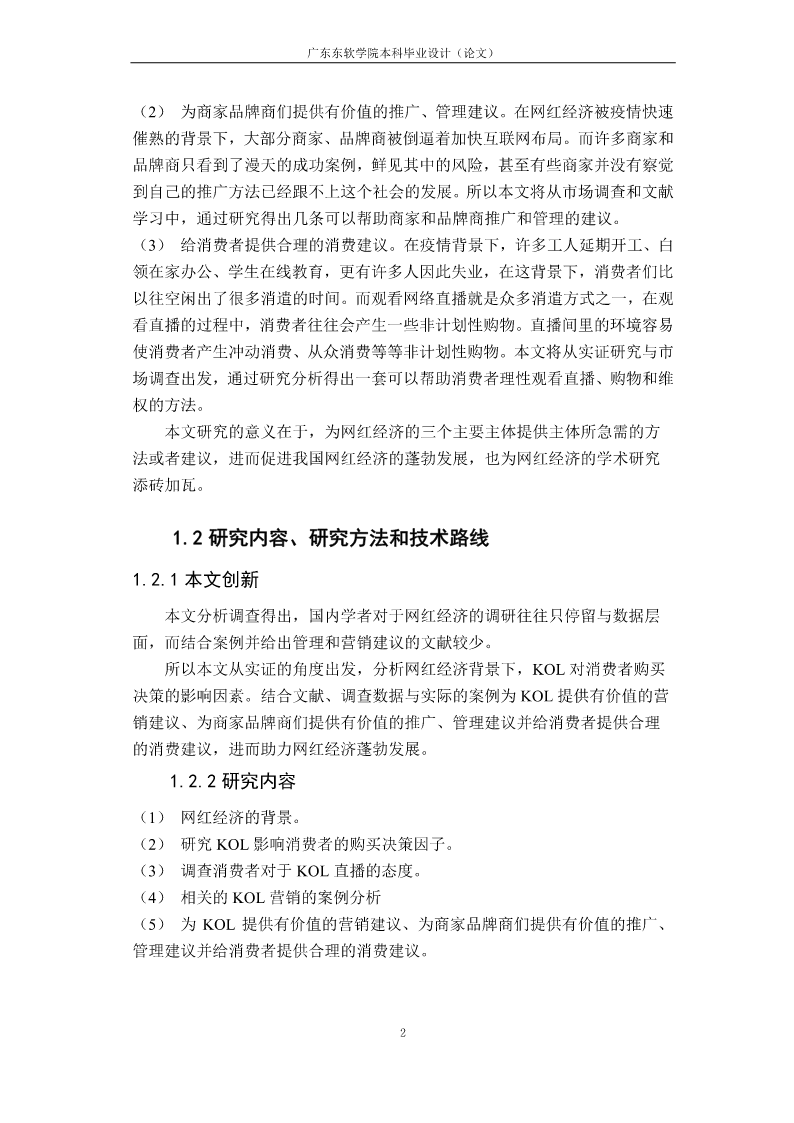 广东东软学院本科毕业设计（论文）

（2） 为商家品牌商们提供有价值的推广、管理建议。在网红经济被疫情快速催熟的背景下，大部分商家、品牌商被倒逼着加快互联网布局。而许多商家和品牌商只看到了漫天的成功案例，鲜见其中的风险，甚至有些商家并没有察觉到自己的推广方法已经跟不上这个社会的发展。所以本文将从市场调查和文献学习中，通过研究得出几条可以帮助商家和品牌商推广和管理的建议。

（3） 给消费者提供合理的消费建议。在疫情背景下，许多工人延期开工、白领在家办公、学生在线教育，更有许多人因此失业，在这背景下，消费者们比以往空闲出了很多消遣的时间。而观看网络直播就是众多消遣方式之一，在观看直播的过程中，消费者往往会产生一些非计划性购物。直播间里的环境容易使消费者产生冲动消费、从众消费等等非计划性购物。本文将从实证研究与市场调查出发，通过研究分析得出一套可以帮助消费者理性观看直播、购物和维权的方法。

本文研究的意义在于，为网红经济的三个主要主体提供主体所急需的方法或者建议，进而促进我国网红经济的蓬勃发展，也为网红经济的学术研究添砖加瓦。

1.2 研究内容、研究方法和技术路线

1.2.1 本文创新

本文分析调查得出，国内学者对于网红经济的调研往往只停留与数据层面，而结合案例并给出管理和营销建议的文献较少。

所以本文从实证的角度出发，分析网红经济背景下，KOL 对消费者购买决策的影响因素。结合文献、调查数据与实际的案例为 KOL 提供有价值的营销建议、为商家品牌商们提供有价值的推广、管理建议并给消费者提供合理的消费建议，进而助力网红经济蓬勃发展。

1.2.2 研究内容

（1） 网红经济的背景。

（2） 研究 KOL 影响消费者的购买决策因子。

（3） 调查消费者对于 KOL 直播的态度。

（4） 相关的 KOL 营销的案例分析

（5） 为 KOL 提供有价值的营销建议、为商家品牌商们提供有价值的推广、管理建议并给消费者提供合理的消费建议。

2